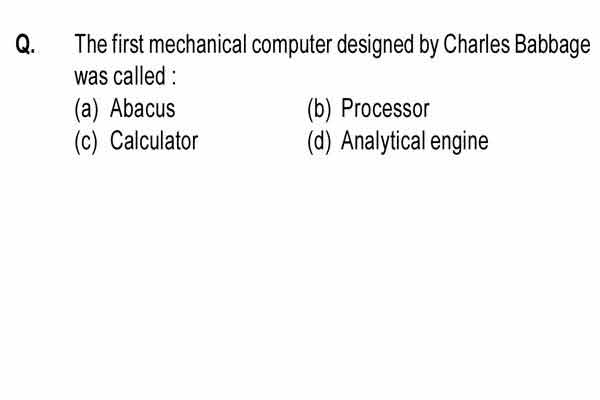 Q. The first mechanical computer designed by Charles Babbage was called :
(a) Abacus
(b) Processor
(c) Calculator
(d) Analytical engine